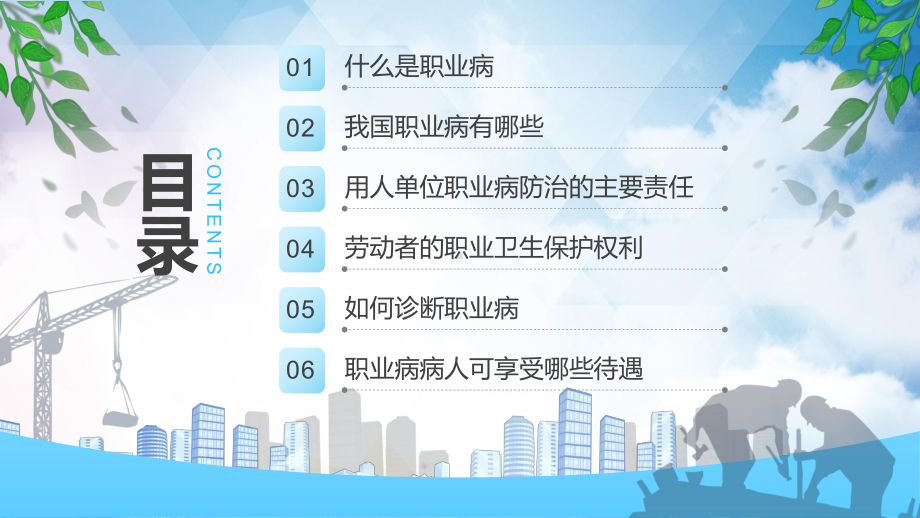 目录
CONTENTS

01 什么是职业病

02 我国职业病有哪些

03 用人单位职业病防治的主要责任

04 劳动者的职业卫生保护权利

05 如何诊断职业病

06 职业病病人可享受哪些待遇